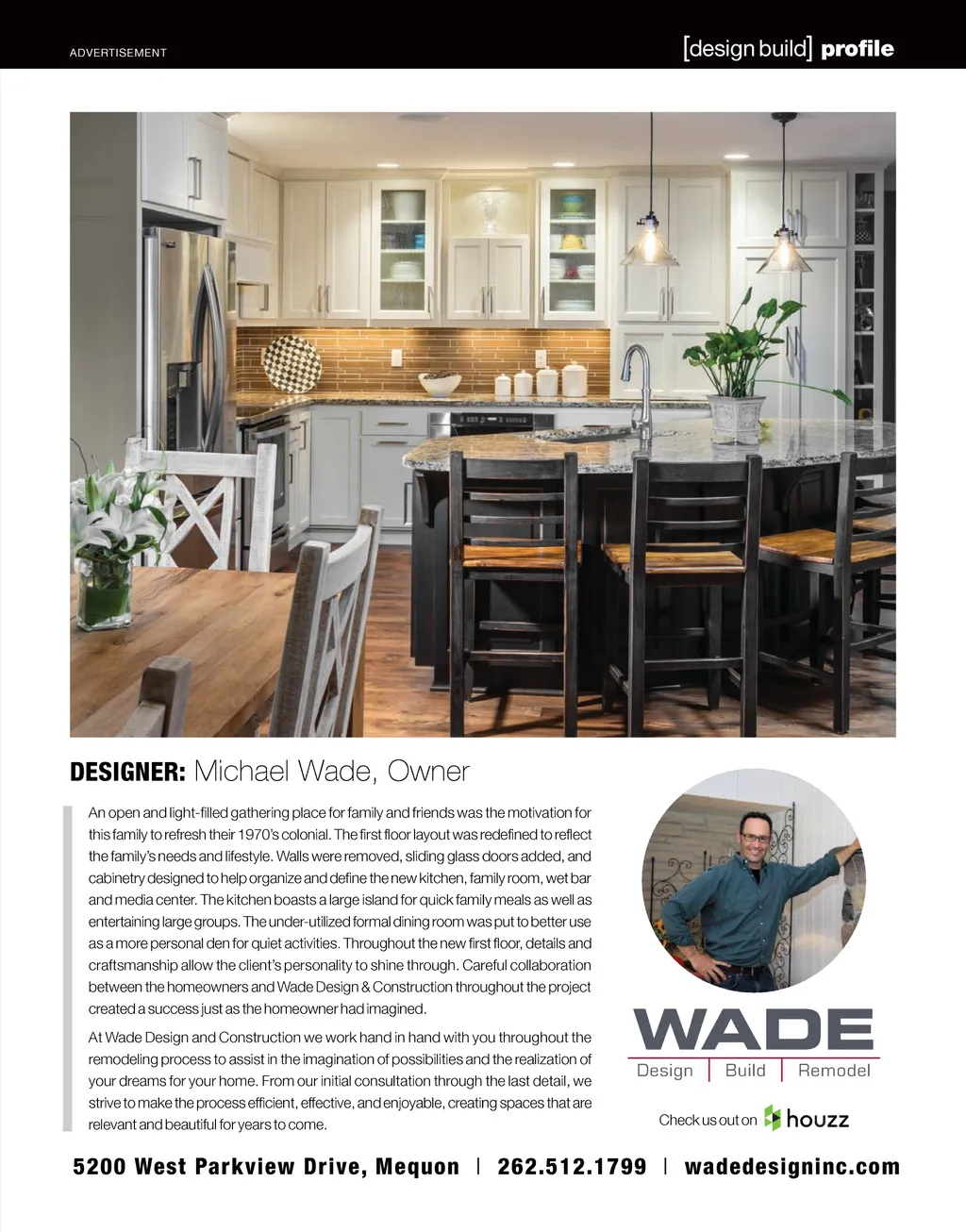 ADVERTISEMENT

[design build] profile

DESIGNER: Michael Wade, Owner

An open and light-filled gathering place for family and friends was the motivation for this family to refresh their 1970's colonial. The first floor layout was redefined to reflect the family's needs and lifestyle. Walls were removed, sliding glass doors added, and cabinetry designed to help organize and define the new kitchen, family room, wet bar and media center. The kitchen boasts a large island for quick family meals as well as entertaining large groups. The under-utilized formal dining room was put to better use as a more personal den for quiet activities. Throughout the new first floor, details and craftsmanship allow the client's personality to shine through. Careful collaboration between the homeowners and Wade Design & Construction throughout the project created a success just as the homeowner had imagined.

At Wade Design and Construction we work hand in hand with you throughout the remodeling process to assist in the imagination of possibilities and the realization of your dreams for your home. From our initial consultation through the last detail, we strive to make the process efficient, effective, and enjoyable, creating spaces that are relevant and beautiful for years to come.

WADE
Design | Build | Remodel

Check us out on houzz

5200 West Parkview Drive, Mequon | 262.512.1799 | wadedesigninc.com